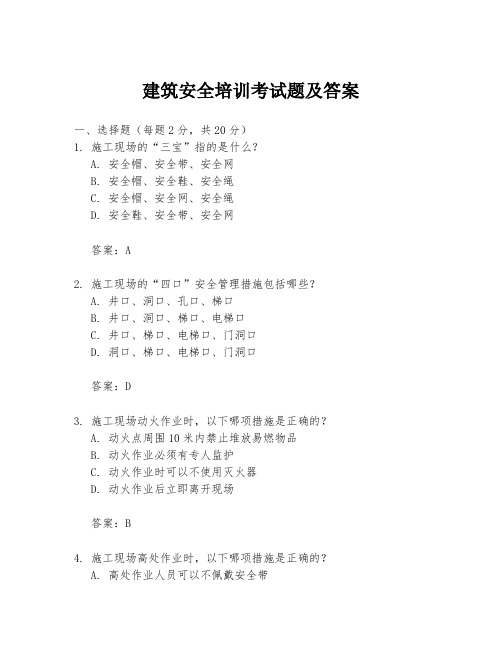 建筑安全培训考试题及答案

一、选择题（每题 2 分，共 20 分）

1. 施工现场的“三宝”指的是什么？
A. 安全帽、安全带、安全网
B. 安全帽、安全鞋、安全绳
C. 安全帽、安全网、安全绳
D. 安全鞋、安全带、安全网

答案：A

2. 施工现场的“四口”安全管理措施包括哪些？
A. 井口、洞口、孔口、梯口
B. 井口、洞口、梯口、电梯口
C. 井口、梯口、电梯口、门洞口
D. 洞口、梯口、电梯口、门洞口

答案：D

3. 施工现场动火作业时，以下哪项措施是正确的？
A. 动火点周围 10 米内禁止堆放易燃物品
B. 动火作业必须有专人监护
C. 动火作业时可以不使用灭火器
D. 动火作业后立即离开现场

答案：B

4. 施工现场高处作业时，以下哪项措施是正确的？
A. 高处作业人员可以不佩戴安全带